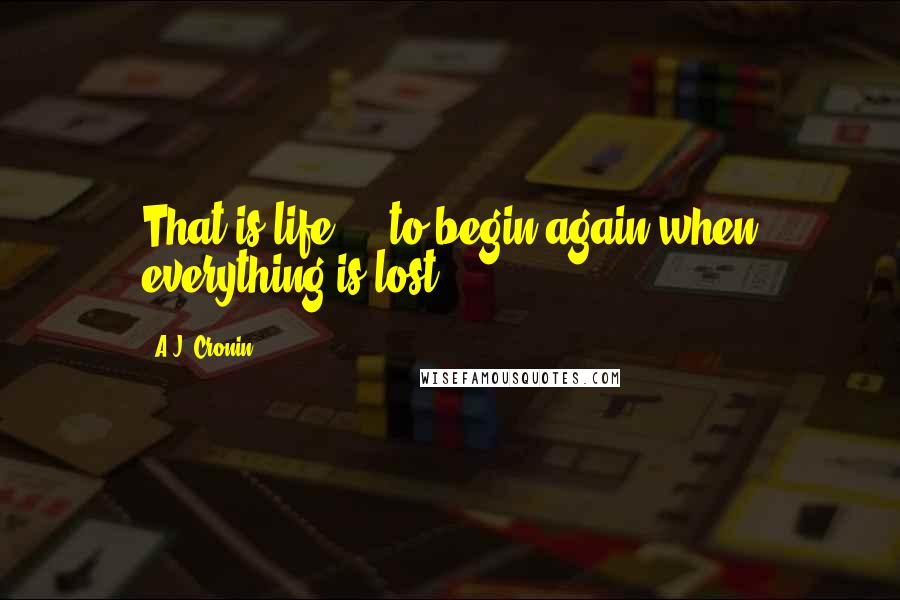 That is life ... to begin again when everything is lost.

A.J. Cronin

WISEFAMOUSQUOTES.COM